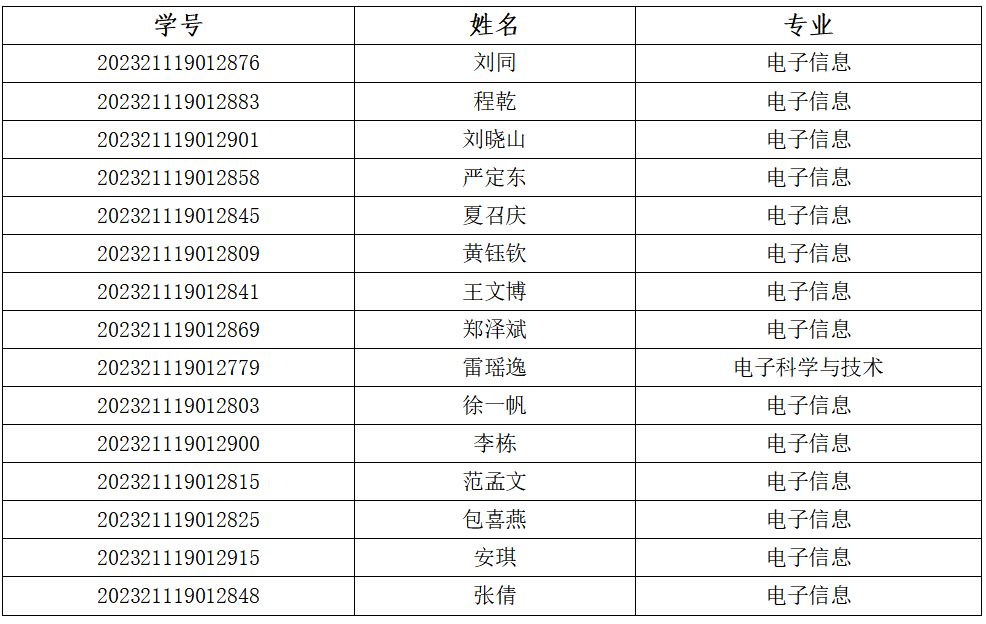 | 学号 | 姓名 | 专业 |
|---|---|---|
| 202321119012876 | 刘同 | 电子信息 |
| 202321119012883 | 程乾 | 电子信息 |
| 202321119012901 | 刘晓山 | 电子信息 |
| 202321119012858 | 严定东 | 电子信息 |
| 202321119012845 | 夏召庆 | 电子信息 |
| 202321119012809 | 黄钰钦 | 电子信息 |
| 202321119012841 | 王文博 | 电子信息 |
| 202321119012869 | 郑泽斌 | 电子信息 |
| 202321119012779 | 雷瑶逸 | 电子科学与技术 |
| 202321119012803 | 徐一帆 | 电子信息 |
| 202321119012900 | 李栋 | 电子信息 |
| 202321119012815 | 范孟文 | 电子信息 |
| 202321119012825 | 包喜燕 | 电子信息 |
| 202321119012915 | 安琪 | 电子信息 |
| 202321119012848 | 张倩 | 电子信息 |